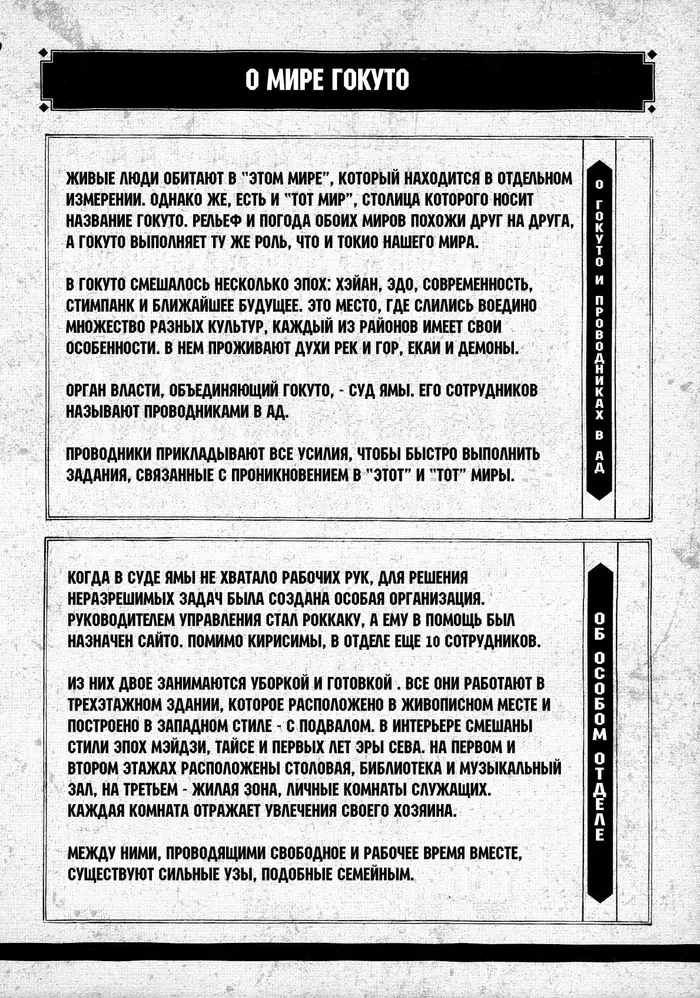 О МИРЕ ГОКУТО

ЖИВЫЕ ЛЮДИ ОБИТАЮТ В "ЭТОМ МИРЕ", КОТОРЫЙ НАХОДИТСЯ В ОТДЕЛЬНОМ ИЗМЕРЕНИИ. ОДНАКО ЖЕ, ЕСТЬ И "ТОТ МИР", СТОЛИЦА КОТОРОГО НОСИТ НАЗВАНИЕ ГОКУТО. РЕЛЬЕФ И ПОГОДА ОБОИХ МИРОВ ПОХОЖИ ДРУГ НА ДРУГА, А ГОКУТО ВЫПОЛНЯЕТ ТУ ЖЕ РОЛЬ, ЧТО И ТОКИО НАШЕГО МИРА.

В ГОКУТО СМЕШАЛОСЬ НЕСКОЛЬКО ЭПОХ: ХЭЙАН, ЭДО, СОВРЕМЕННОСТЬ, СТИМПАНК И БЛИЖАЙШЕЕ БУДУЩЕЕ. ЭТО МЕСТО, ГДЕ СЛИЛИСЬ ВОЕДИНО МНОЖЕСТВО РАЗНЫХ КУЛЬТУР, КАЖДЫЙ ИЗ РАЙОНОВ ИМЕЕТ СВОИ ОСОБЕННОСТИ. В НЕМ ПРОЖИВАЮТ ДУХИ РЕК И ГОР, ЕКАИ И ДЕМОНЫ.

ОРГАН ВЛАСТИ, ОБЪЕДИНЯЮЩИЙ ГОКУТО, - СУД ЯМЫ. ЕГО СОТРУДНИКОВ НАЗЫВАЮТ ПРОВОДНИКАМИ В АД.

ПРОВОДНИКИ ПРИКЛАДЫВАЮТ ВСЕ УСИЛИЯ, ЧТОБЫ БЫСТРО ВЫПОЛНИТЬ ЗАДАНИЯ, СВЯЗАННЫЕ С ПРОНИКНОВЕНИЕМ В "ЭТОТ" И "ТОТ" МИРЫ.

О ГОКУТО И ПРОВОДНИКАХ В АД

КОГДА В СУДЕ ЯМЫ НЕ ХВАТАЛО РАБОЧИХ РУК, ДЛЯ РЕШЕНИЯ НЕРАЗРЕШИМЫХ ЗАДАЧ БЫЛА СОЗДАНА ОСОБАЯ ОРГАНИЗАЦИЯ. РУКОВОДИТЕЛЕМ УПРАВЛЕНИЯ СТАЛ РОККАКУ, А ЕМУ В ПОМОЩЬ БЫЛ НАЗНАЧЕН САЙТО. ПОМИМО КИРИСИМЫ, В ОТДЕЛЕ ЕЩЕ 10 СОТРУДНИКОВ.

ИЗ НИХ ДВОЕ ЗАНИМАЮТСЯ УБОРКОЙ И ГОТОВКОЙ . ВСЕ ОНИ РАБОТАЮТ В ТРЕХЭТАЖНОМ ЗДАНИИ, КОТОРОЕ РАСПОЛОЖЕНО В ЖИВОПИСНОМ МЕСТЕ И ПОСТРОЕНО В ЗАПАДНОМ СТИЛЕ - С ПОДВАЛОМ. В ИНТЕРЬЕРЕ СМЕШАНЫ СТИЛИ ЭПОХ МЭЙДЗИ, ТАЙСЕ И ПЕРВЫХ ЛЕТ ЭРЫ СЕВА. НА ПЕРВОМ И ВТОРОМ ЭТАЖАХ РАСПОЛОЖЕНЫ СТОЛОВАЯ, БИБЛИОТЕКА И МУЗЫКАЛЬНЫЙ ЗАЛ, НА ТРЕТЬЕМ - ЖИЛАЯ ЗОНА, ЛИЧНЫЕ КОМНАТЫ СЛУЖАЩИХ. КАЖДАЯ КОМНАТА ОТРАЖАЕТ УВЛЕЧЕНИЯ СВОЕГО ХОЗЯИНА.

МЕЖДУ НИМИ, ПРОВОДЯЩИМИ СВОБОДНОЕ И РАБОЧЕЕ ВРЕМЯ ВМЕСТЕ, СУЩЕСТВУЮТ СИЛЬНЫЕ УЗЫ, ПОДОБНЫЕ СЕМЕЙНЫМ.

ОБ ОСОБОМ ОТДЕЛЕ